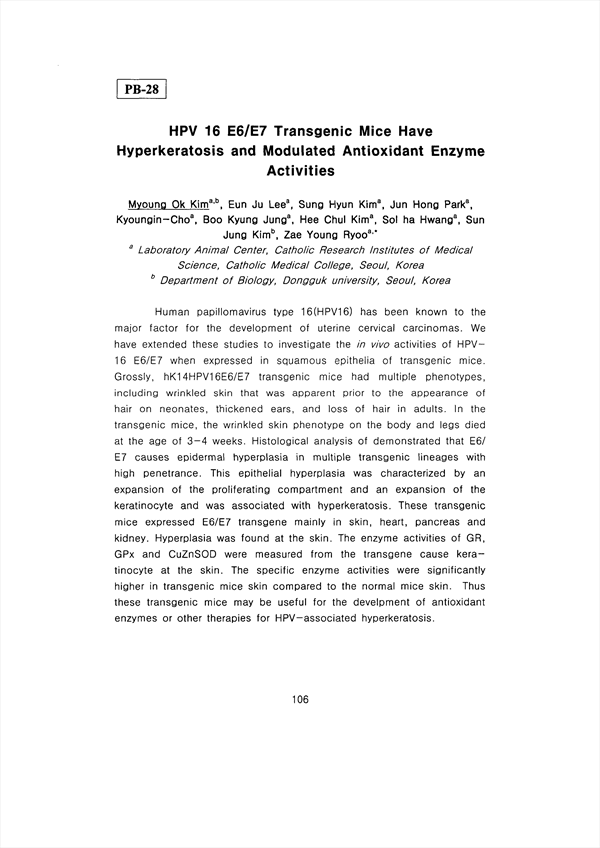 PB-28

HPV 16 E6/E7 Transgenic Mice Have Hyperkeratosis and Modulated Antioxidant Enzyme Activities

Myoung Ok Kim$^{a,b}$, Eun Ju Lee$^{a}$, Sung Hyun Kim$^{a}$, Jun Hong Park$^{a}$, Kyoungin-Cho$^{a}$, Boo Kyung Jung$^{a}$, Hee Chul Kim$^{a}$, Sol ha Hwang$^{a}$, Sun Jung Kim$^{b}$, Zae Young Ryoo$^{a,*}$

$^{a}$ Laboratory Animal Center, Catholic Research Institutes of Medical Science, Catholic Medical College, Seoul, Korea

$^{b}$ Department of Biology, Dongguk university, Seoul, Korea

Human papillomavirus type 16(HPV16) has been known to the major factor for the development of uterine cervical carcinomas. We have extended these studies to investigate the in vivo activities of HPV-16 E6/E7 when expressed in squamous epithelia of transgenic mice. Grossly, hK14HPV16E6/E7 transgenic mice had multiple phenotypes, including wrinkled skin that was apparent prior to the appearance of hair on neonates, thickened ears, and loss of hair in adults. In the transgenic mice, the wrinkled skin phenotype on the body and legs died at the age of 3-4 weeks. Histological analysis of demonstrated that E6/E7 causes epidermal hyperplasia in multiple transgenic lineages with high penetrance. This epithelial hyperplasia was characterized by an expansion of the proliferating compartment and an expansion of the keratinocyte and was associated with hyperkeratosis. These transgenic mice expressed E6/E7 transgene mainly in skin, heart, pancreas and kidney. Hyperplasia was found at the skin. The enzyme activities of GR, GPx and CuZnSOD were measured from the transgene cause keratinocyte at the skin. The specific enzyme activities were significantly higher in transgenic mice skin compared to the normal mice skin. Thus these transgenic mice may be useful for the develpment of antioxidant enzymes or other therapies for HPV-associated hyperkeratosis.

106